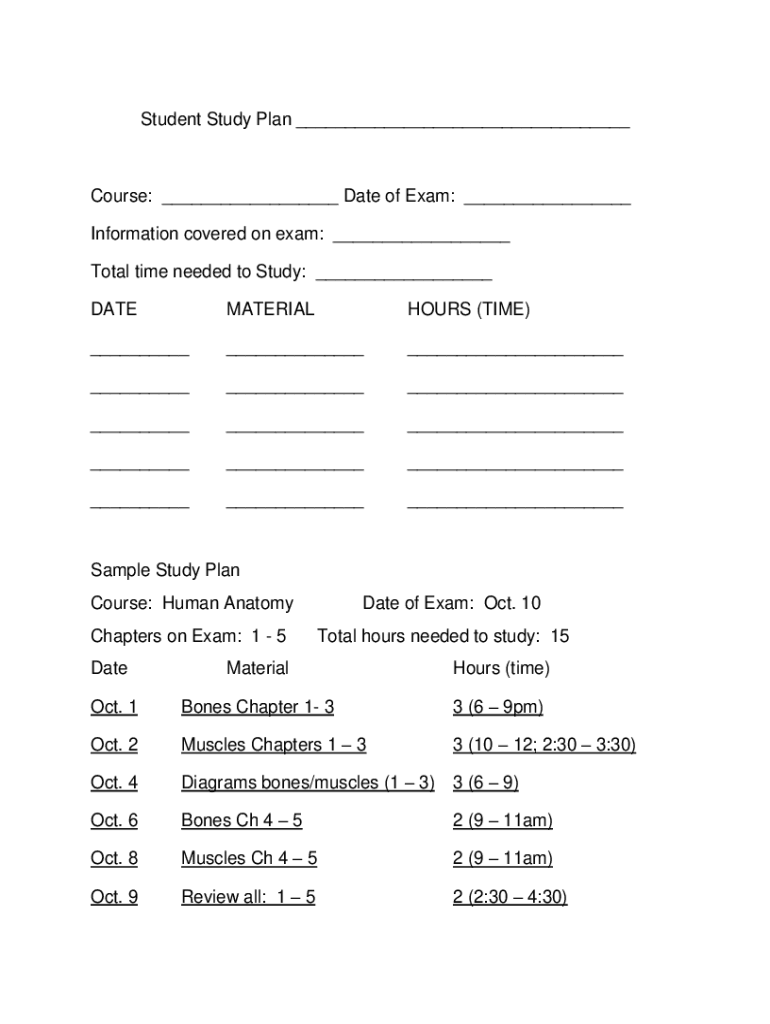 Student Study Plan ________________________________

Course: _________________ Date of Exam: ________________

Information covered on exam: _________________

Total time needed to Study: _________________

| DATE | MATERIAL | HOURS (TIME) |
|---|---|---|
| __________ | ______________ | ______________________ |
| __________ | ______________ | ______________________ |
| __________ | ______________ | ______________________ |
| __________ | ______________ | ______________________ |
| __________ | ______________ | ______________________ |

Sample Study Plan

Course: Human Anatomy Date of Exam: Oct. 10

Chapters on Exam: 1 - 5 Total hours needed to study: 15

| Date | Material | Hours (time) |
|---|---|---|
| Oct. 1 | Bones Chapter 1- 3 | 3 (6 – 9pm) |
| Oct. 2 | Muscles Chapters 1 – 3 | 3 (10 – 12; 2:30 – 3:30) |
| Oct. 4 | Diagrams bones/muscles (1 – 3) | 3 (6 – 9) |
| Oct. 6 | Bones Ch 4 – 5 | 2 (9 – 11am) |
| Oct. 8 | Muscles Ch 4 – 5 | 2 (9 – 11am) |
| Oct. 9 | Review all: 1 – 5 | 2 (2:30 – 4:30) |